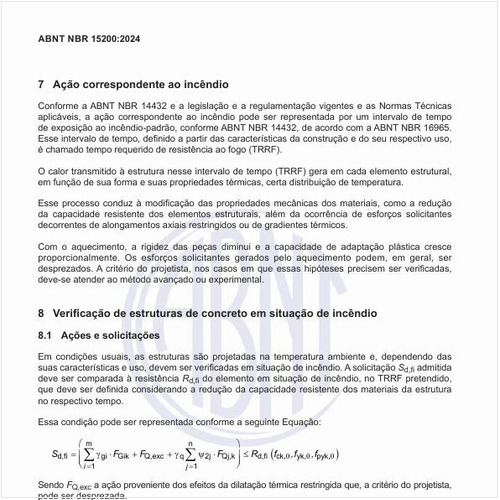 ABNT NBR 15200:2024

7 Ação correspondente ao incêndio

Conforme a ABNT NBR 14432 e a legislação e a regulamentação vigentes e as Normas Técnicas aplicáveis, a ação correspondente ao incêndio pode ser representada por um intervalo de tempo de exposição ao incêndio-padrão, conforme ABNT NBR 14432, de acordo com a ABNT NBR 16965. Esse intervalo de tempo, definido a partir das características da construção e do seu respectivo uso, é chamado tempo requerido de resistência ao fogo (TRRF).

O calor transmitido à estrutura nesse intervalo de tempo (TRRF) gera em cada elemento estrutural, em função de sua forma e suas propriedades térmicas, certa distribuição de temperatura.

Esse processo conduz à modificação das propriedades mecânicas dos materiais, como a redução da capacidade resistente dos elementos estruturais, além da ocorrência de esforços solicitantes decorrentes de alongamentos axiais restringidos ou de gradientes térmicos.

Com o aquecimento, a rigidez das peças diminui e a capacidade de adaptação plástica cresce proporcionalmente. Os esforços solicitantes gerados pelo aquecimento podem, em geral, ser desprezados. A critério do projetista, nos casos em que essas hipóteses precisem ser verificadas, deve-se atender ao método avançado ou experimental.

8 Verificação de estruturas de concreto em situação de incêndio

8.1 Ações e solicitações

Em condições usuais, as estruturas são projetadas na temperatura ambiente e, dependendo das suas características e uso, devem ser verificadas em situação de incêndio. A solicitação $S_{d,fi}$ admitida deve ser comparada à resistência $R_{d,fi}$ do elemento em situação de incêndio, no TRRF pretendido, que deve ser definida considerando a redução da capacidade resistente dos materiais da estrutura no respectivo tempo.

Essa condição pode ser representada conforme a seguinte Equação:

$S_{d,fi} = \left( \sum_{i=1}^{m} \gamma_{gi} \cdot F_{Gik} + F_{Q,exc} + \gamma_q \sum_{j=1}^{n} \psi_{2j} \cdot F_{Qj,k} \right) \leq R_{d,fi} \left( f_{ck,\theta}, f_{yk,\theta}, f_{pyk,\theta} \right)$

Sendo $F_{Q,exc}$ a ação proveniente dos efeitos da dilatação térmica restringida que, a critério do projetista, pode ser desprezada.